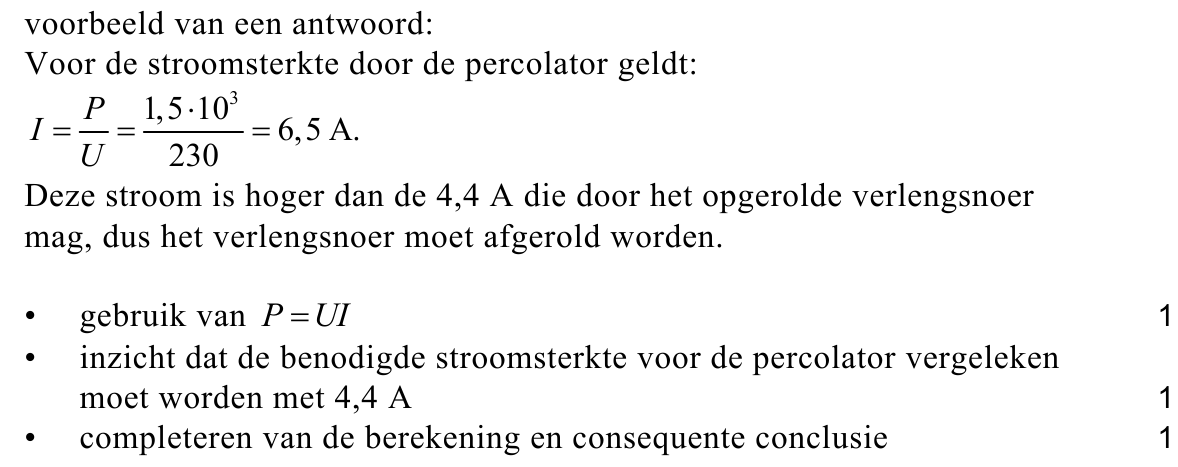 voorbeeld van een antwoord:
Voor de stroomsterkte door de percolator geldt:
$I = \frac{P}{U} = \frac{1,5 \cdot 10^3}{230} = 6,5$ A.
Deze stroom is hoger dan de 4,4 A die door het opgerolde verlengsnoer mag, dus het verlengsnoer moet afgerold worden.

• gebruik van $P = UI$ 1
• inzicht dat de benodigde stroomsterkte voor de percolator vergeleken moet worden met 4,4 A 1
• completeren van de berekening en consequente conclusie 1